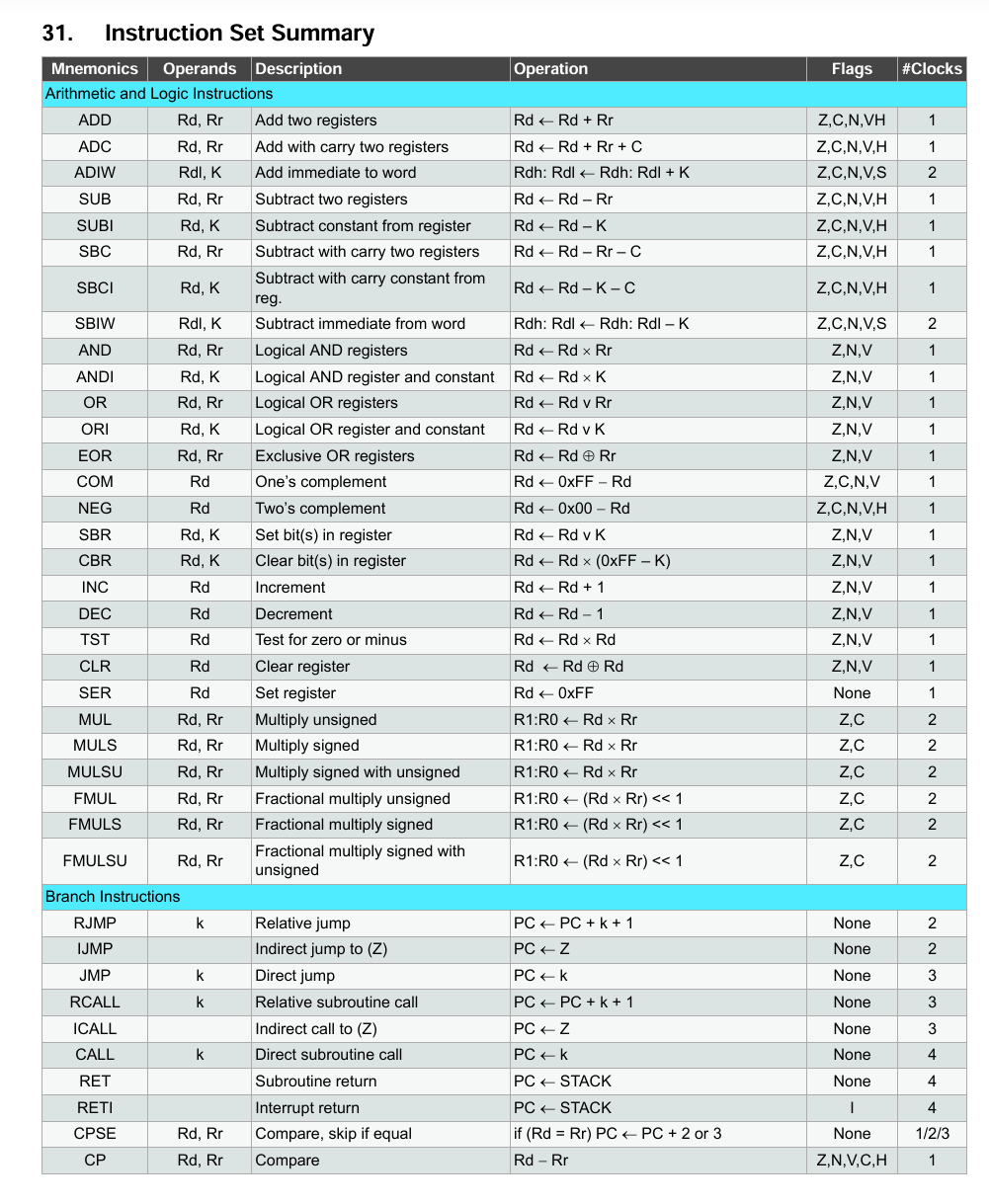 31. Instruction Set Summary

| Mnemonics | Operands | Description | Operation | Flags | #Clocks |
|---|---|---|---|---|---|
| Arithmetic and Logic Instructions | | | | | |
| ADD | Rd, Rr | Add two registers | Rd ← Rd + Rr | Z,C,N,VH | 1 |
| ADC | Rd, Rr | Add with carry two registers | Rd ← Rd + Rr + C | Z,C,N,V,H | 1 |
| ADIW | Rdl, K | Add immediate to word | Rdh: Rdl ← Rdh: Rdl + K | Z,C,N,V,S | 2 |
| SUB | Rd, Rr | Subtract two registers | Rd ← Rd – Rr | Z,C,N,V,H | 1 |
| SUBI | Rd, K | Subtract constant from register | Rd ← Rd – K | Z,C,N,V,H | 1 |
| SBC | Rd, Rr | Subtract with carry two registers | Rd ← Rd – Rr – C | Z,C,N,V,H | 1 |
| SBCI | Rd, K | Subtract with carry constant from reg. | Rd ← Rd – K – C | Z,C,N,V,H | 1 |
| SBIW | Rdl, K | Subtract immediate from word | Rdh: Rdl ← Rdh: Rdl – K | Z,C,N,V,S | 2 |
| AND | Rd, Rr | Logical AND registers | Rd ← Rd × Rr | Z,N,V | 1 |
| ANDI | Rd, K | Logical AND register and constant | Rd ← Rd × K | Z,N,V | 1 |
| OR | Rd, Rr | Logical OR registers | Rd ← Rd v Rr | Z,N,V | 1 |
| ORI | Rd, K | Logical OR register and constant | Rd ← Rd v K | Z,N,V | 1 |
| EOR | Rd, Rr | Exclusive OR registers | Rd ← Rd ⊕ Rr | Z,N,V | 1 |
| COM | Rd | One's complement | Rd ← 0xFF – Rd | Z,C,N,V | 1 |
| NEG | Rd | Two's complement | Rd ← 0x00 – Rd | Z,C,N,V,H | 1 |
| SBR | Rd, K | Set bit(s) in register | Rd ← Rd v K | Z,N,V | 1 |
| CBR | Rd, K | Clear bit(s) in register | Rd ← Rd × (0xFF – K) | Z,N,V | 1 |
| INC | Rd | Increment | Rd ← Rd + 1 | Z,N,V | 1 |
| DEC | Rd | Decrement | Rd ← Rd – 1 | Z,N,V | 1 |
| TST | Rd | Test for zero or minus | Rd ← Rd × Rd | Z,N,V | 1 |
| CLR | Rd | Clear register | Rd ← Rd ⊕ Rd | Z,N,V | 1 |
| SER | Rd | Set register | Rd ← 0xFF | None | 1 |
| MUL | Rd, Rr | Multiply unsigned | R1:R0 ← Rd × Rr | Z,C | 2 |
| MULS | Rd, Rr | Multiply signed | R1:R0 ← Rd × Rr | Z,C | 2 |
| MULSU | Rd, Rr | Multiply signed with unsigned | R1:R0 ← Rd × Rr | Z,C | 2 |
| FMUL | Rd, Rr | Fractional multiply unsigned | R1:R0 ← (Rd × Rr) << 1 | Z,C | 2 |
| FMULS | Rd, Rr | Fractional multiply signed | R1:R0 ← (Rd × Rr) << 1 | Z,C | 2 |
| FMULSU | Rd, Rr | Fractional multiply signed with unsigned | R1:R0 ← (Rd × Rr) << 1 | Z,C | 2 |
| Branch Instructions | | | | | |
| RJMP | k | Relative jump | PC ← PC + k + 1 | None | 2 |
| IJMP | | Indirect jump to (Z) | PC ← Z | None | 2 |
| JMP | k | Direct jump | PC ← k | None | 3 |
| RCALL | k | Relative subroutine call | PC ← PC + k + 1 | None | 3 |
| ICALL | | Indirect call to (Z) | PC ← Z | None | 3 |
| CALL | k | Direct subroutine call | PC ← k | None | 4 |
| RET | | Subroutine return | PC ← STACK | None | 4 |
| RETI | | Interrupt return | PC ← STACK | I | 4 |
| CPSE | Rd, Rr | Compare, skip if equal | if (Rd = Rr) PC ← PC + 2 or 3 | None | 1/2/3 |
| CP | Rd, Rr | Compare | Rd – Rr | Z,N,V,C,H | 1 |